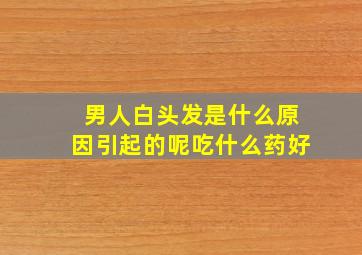 男人白头发是什么原因引起的呢吃什么药好